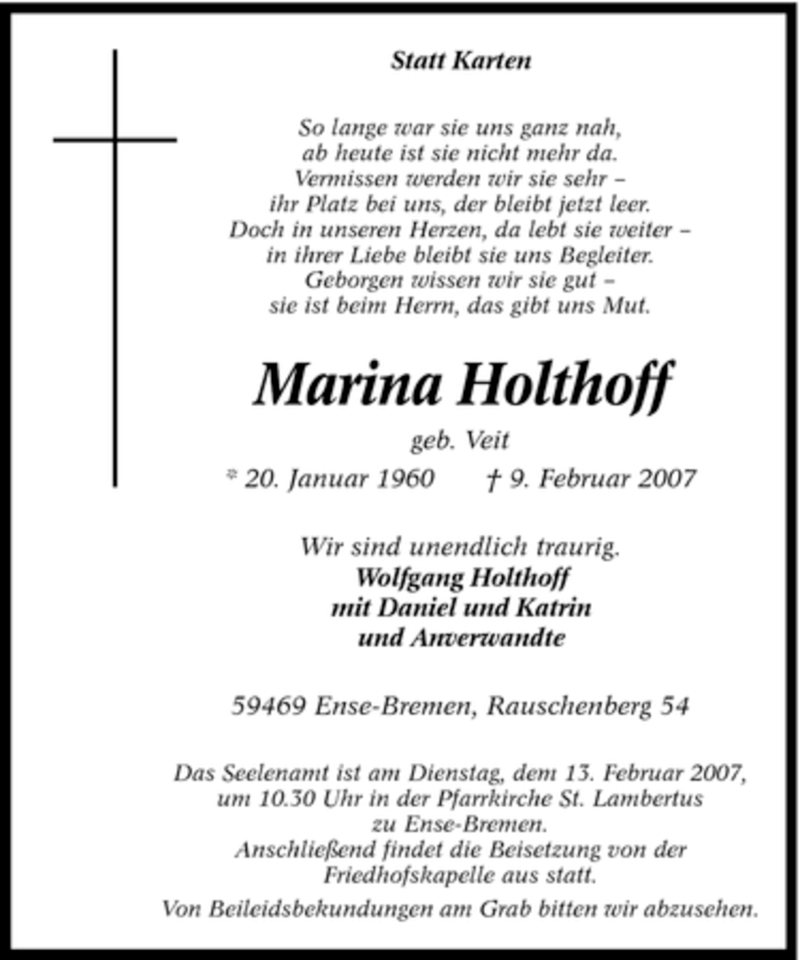 Statt Karten

So lange war sie uns ganz nah,
ab heute ist sie nicht mehr da.
Vermissen werden wir sie sehr –
ihr Platz bei uns, der bleibt jetzt leer.
Doch in unseren Herzen, da lebt sie weiter –
in ihrer Liebe bleibt sie uns Begleiter.
Geborgen wissen wir sie gut –
sie ist beim Herrn, das gibt uns Mut.

Marina Holthoff

geb. Veit

* 20. Januar 1960 † 9. Februar 2007

Wir sind unendlich traurig.
Wolfgang Holthoff
mit Daniel und Katrin
und Anverwandte

59469 Ense-Bremen, Rauschenberg 54

Das Seelenamt ist am Dienstag, dem 13. Februar 2007, um 10.30 Uhr in der Pfarrkirche St. Lambertus zu Ense-Bremen.
Anschließend findet die Beisetzung von der Friedhofskapelle aus statt.
Von Beileidsbekundungen am Grab bitten wir abzusehen.